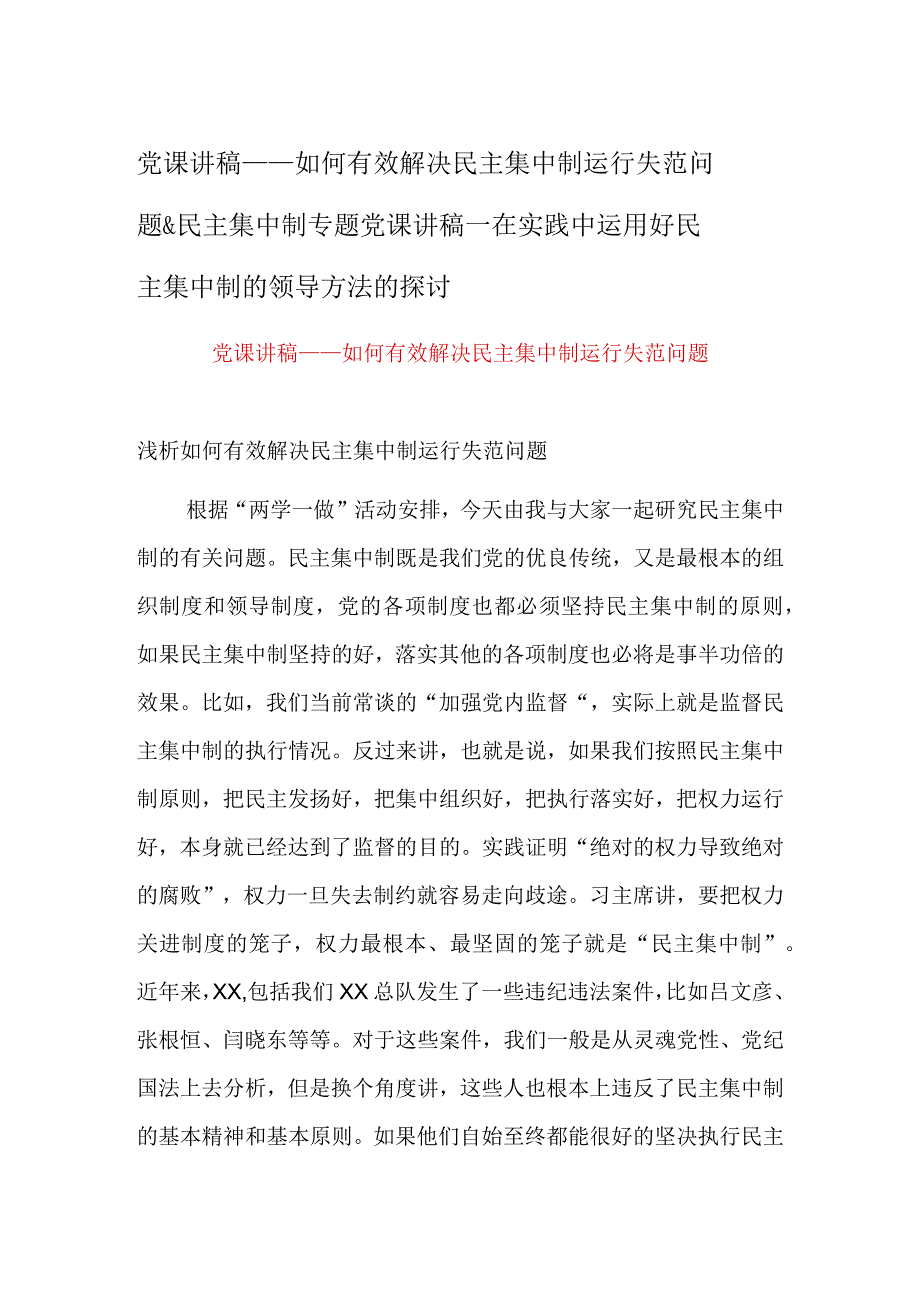 党课讲稿——如何有效解决民主集中制运行失范问题&民主集中制专题党课讲稿一在实践中运用好民主集中制的领导方法的探讨

党课讲稿——如何有效解决民主集中制运行失范问题

浅析如何有效解决民主集中制运行失范问题

根据“两学一做”活动安排，今天由我与大家一起研究民主集中制的有关问题。民主集中制既是我们党的优良传统，又是最根本的组织制度和领导制度，党的各项制度也都必须坚持民主集中制的原则，如果民主集中制坚持的好，落实其他的各项制度也必将是事半功倍的效果。比如，我们当前常谈的“加强党内监督“，实际上就是监督民主集中制的执行情况。反过来讲，也就是说，如果我们按照民主集中制原则，把民主发扬好，把集中组织好，把执行落实好，把权力运行好，本身就已经达到了监督的目的。实践证明“绝对的权力导致绝对的腐败”，权力一旦失去制约就容易走向歧途。习主席讲，要把权力关进制度的笼子，权力最根本、最坚固的笼子就是“民主集中制”。近年来，XX,包括我们XX总队发生了一些违纪违法案件，比如吕文彦、张根恒、闫晓东等等。对于这些案件，我们一般是从灵魂党性、党纪国法上去分析，但是换个角度讲，这些人也根本上违反了民主集中制的基本精神和基本原则。如果他们自始至终都能很好的坚决执行民主